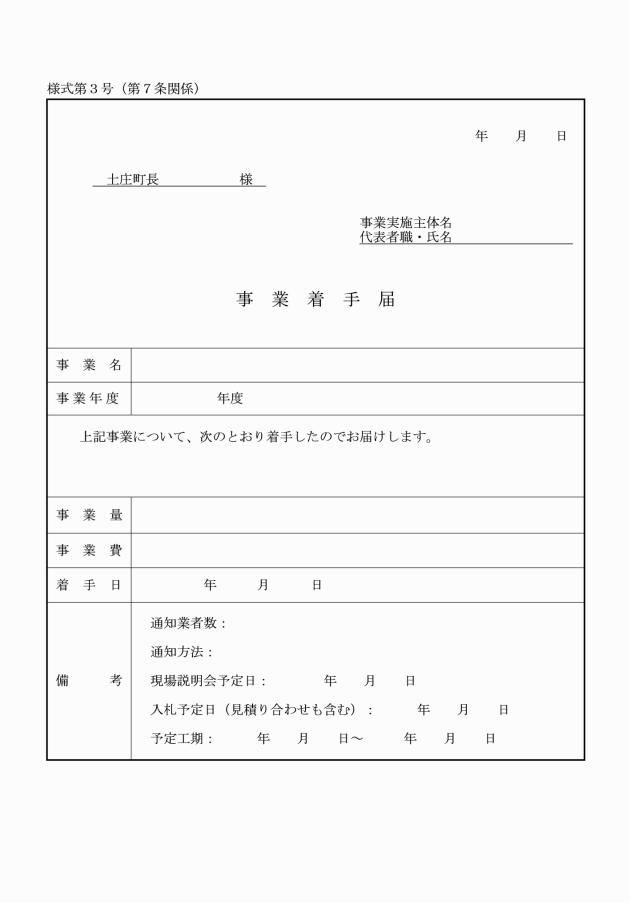 様式第３号（第７条関係）

年　月　日

土庄町長　　　様

事業実施主体名
代表者職・氏名

事　業　着　手　届

| 事　業　名 | |
|---|---|
| 事業年度 | 年度 |

上記事業について、次のとおり着手したのでお届けします。

| 事　業　量 | |
|---|---|
| 事　業　費 | |
| 着　手　日 | 年　月　日 |
| 備　考 | 通知業者数：<br>通知方法：<br>現場説明会予定日：　年　月　日<br>入札予定日（見積り合わせも含む）：　年　月　日<br>予定工期：　年　月　日～　年　月　日 |